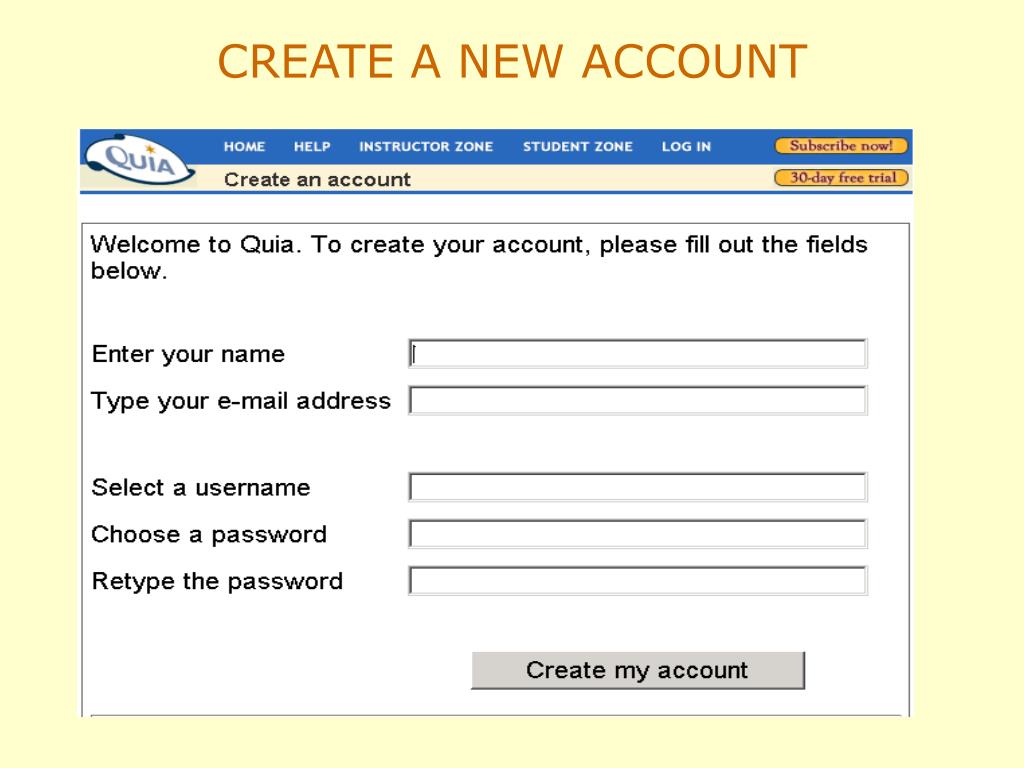 CREATE A NEW ACCOUNT

QUIA

HOME HELP INSTRUCTOR ZONE STUDENT ZONE LOG IN

Subscribe now!

Create an account

30-day free trial

Welcome to Quia. To create your account, please fill out the fields below.

Enter your name

Type your e-mail address

Select a username

Choose a password

Retype the password

Create my account